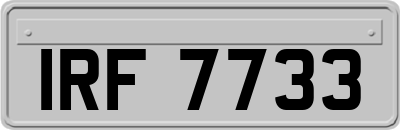 IRF 7733